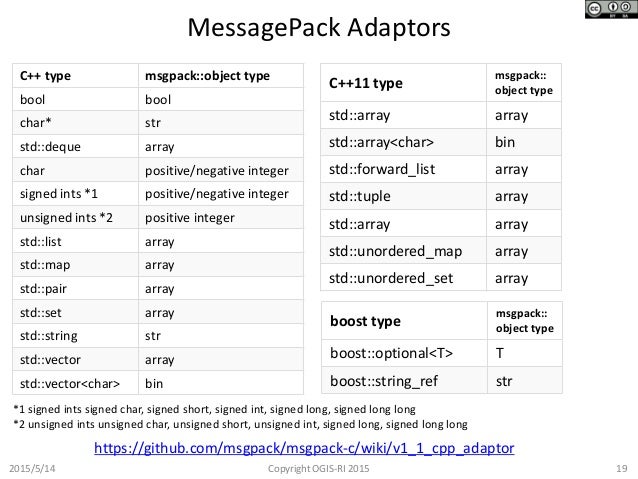 MessagePack Adaptors

| C++ type | msgpack::object type |
|---|---|
| bool | bool |
| char* | str |
| std::deque | array |
| char | positive/negative integer |
| signed ints *1 | positive/negative integer |
| unsigned ints *2 | positive integer |
| std::list | array |
| std::map | array |
| std::pair | array |
| std::set | array |
| std::string | str |
| std::vector | array |
| std::vector<char> | bin |

| C++11 type | msgpack:: object type |
|---|---|
| std::array | array |
| std::array<char> | bin |
| std::forward_list | array |
| std::tuple | array |
| std::array | array |
| std::unordered_map | array |
| std::unordered_set | array |

| boost type | msgpack:: object type |
|---|---|
| boost::optional<T> | T |
| boost::string_ref | str |

*1 signed ints signed char, signed short, signed int, signed long, signed long long
*2 unsigned ints unsigned char, unsigned short, unsigned int, signed long, signed long long

https://github.com/msgpack/msgpack-c/wiki/v1_1_cpp_adaptor

2015/5/14 Copyright OGIS-RI 2015 19